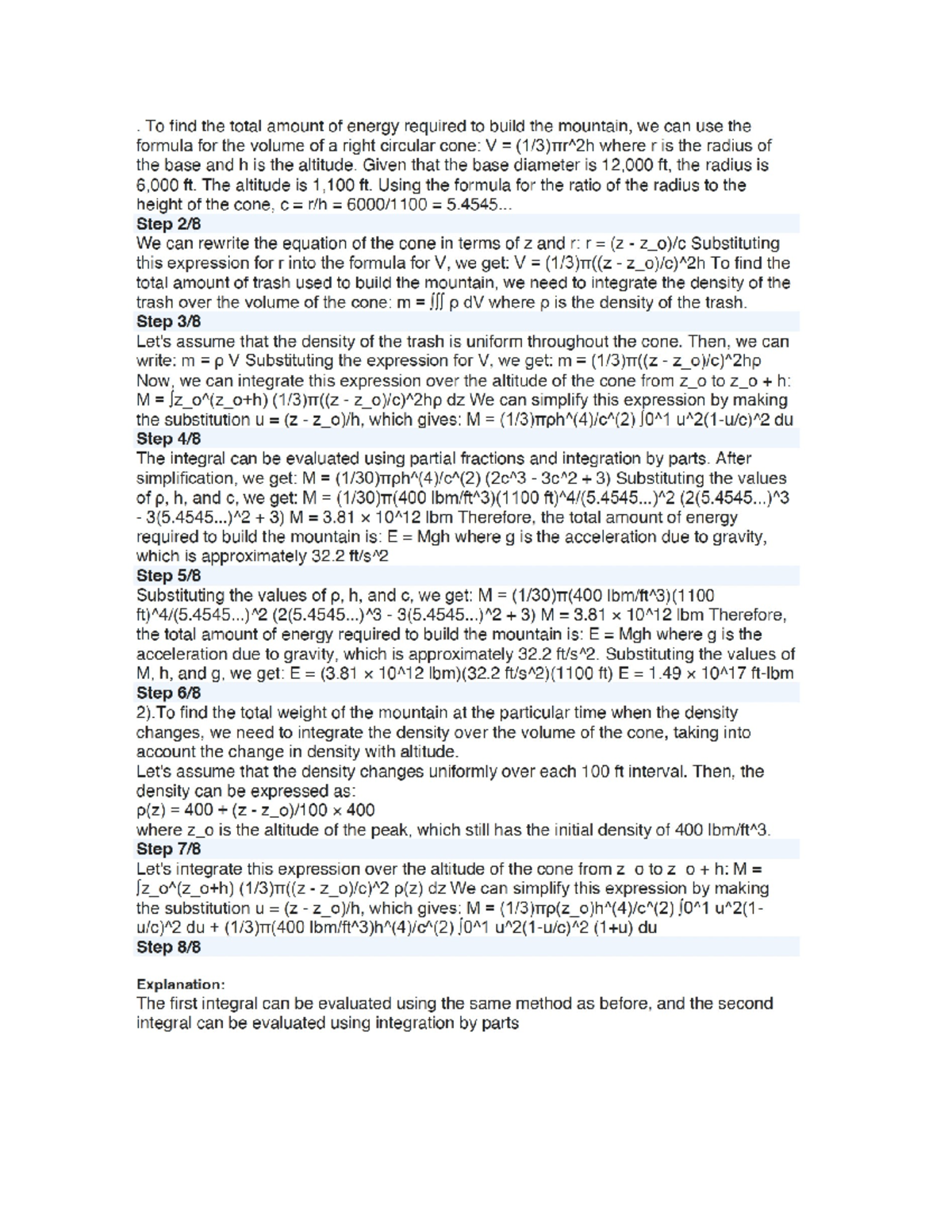 . To find the total amount of energy required to build the mountain, we can use the formula for the volume of a right circular cone: V = (1/3)πr^2h where r is the radius of the base and h is the altitude. Given that the base diameter is 12,000 ft, the radius is 6,000 ft. The altitude is 1,100 ft. Using the formula for the ratio of the radius to the height of the cone, c = r/h = 6000/1100 = 5.4545...

Step 2/8

We can rewrite the equation of the cone in terms of z and r: r = (z - z_o)/c Substituting this expression for r into the formula for V, we get: V = (1/3)π((z - z_o)/c)^2h To find the total amount of trash used to build the mountain, we need to integrate the density of the trash over the volume of the cone: m = ∭ ρ dV where ρ is the density of the trash.

Step 3/8

Let's assume that the density of the trash is uniform throughout the cone. Then, we can write: m = ρ V Substituting the expression for V, we get: m = (1/3)π((z - z_o)/c)^2hρ
Now, we can integrate this expression over the altitude of the cone from z_o to z_o + h: M = ∫z_o^(z_o+h) (1/3)π((z - z_o)/c)^2hρ dz We can simplify this expression by making the substitution u = (z - z_o)/h, which gives: M = (1/3)πρh^(4)/c^(2) ∫0^1 u^2(1-u/c)^2 du

Step 4/8

The integral can be evaluated using partial fractions and integration by parts. After simplification, we get: M = (1/30)πρh^(4)/c^(2) (2c^3 - 3c^2 + 3) Substituting the values of ρ, h, and c, we get: M = (1/30)π(400 lbm/ft^3)(1100 ft)^4/(5.4545...)^2 (2(5.4545...)^3 - 3(5.4545...)^2 + 3) M = 3.81 × 10^12 lbm Therefore, the total amount of energy required to build the mountain is: E = Mgh where g is the acceleration due to gravity, which is approximately 32.2 ft/s^2

Step 5/8

Substituting the values of ρ, h, and c, we get: M = (1/30)π(400 lbm/ft^3)(1100 ft)^4/(5.4545...)^2 (2(5.4545...)^3 - 3(5.4545...)^2 + 3) M = 3.81 × 10^12 lbm Therefore, the total amount of energy required to build the mountain is: E = Mgh where g is the acceleration due to gravity, which is approximately 32.2 ft/s^2. Substituting the values of M, h, and g, we get: E = (3.81 × 10^12 lbm)(32.2 ft/s^2)(1100 ft) E = 1.49 × 10^17 ft-lbm

Step 6/8

2).To find the total weight of the mountain at the particular time when the density changes, we need to integrate the density over the volume of the cone, taking into account the change in density with altitude.
Let's assume that the density changes uniformly over each 100 ft interval. Then, the density can be expressed as:
ρ(z) = 400 + (z - z_o)/100 × 400
where z_o is the altitude of the peak, which still has the initial density of 400 lbm/ft^3.

Step 7/8

Let's integrate this expression over the altitude of the cone from z_o to z_o + h: M = ∫z_o^(z_o+h) (1/3)π((z - z_o)/c)^2 ρ(z) dz We can simplify this expression by making the substitution u = (z - z_o)/h, which gives: M = (1/3)πρ(z_o)h^(4)/c^(2) ∫0^1 u^2(1-u/c)^2 du + (1/3)π(400 lbm/ft^3)h^(4)/c^(2) ∫0^1 u^2(1-u/c)^2 (1+u) du

Step 8/8

Explanation:
The first integral can be evaluated using the same method as before, and the second integral can be evaluated using integration by parts